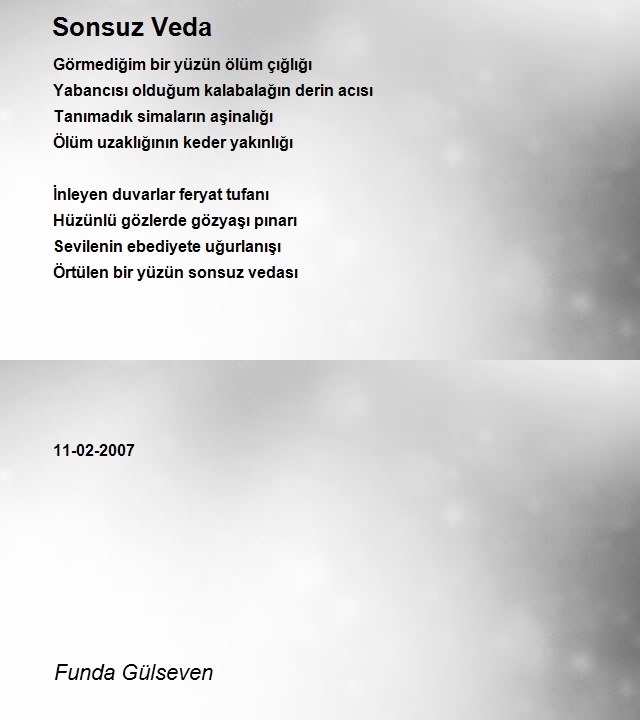 Sonsuz Veda

Görmediğim bir yüzün ölüm çığlığı
Yabancısı olduğum kalabalağın derin acısı
Tanımadık simaların aşinalığı
Ölüm uzaklığının keder yakınlığı

İnleyen duvarlar feryat tufanı
Hüzünlü gözlerde gözyaşı pınarı
Sevilenin ebediyete uğurlanışı
Örtülen bir yüzün sonsuz vedası

11-02-2007

Funda Gülseven